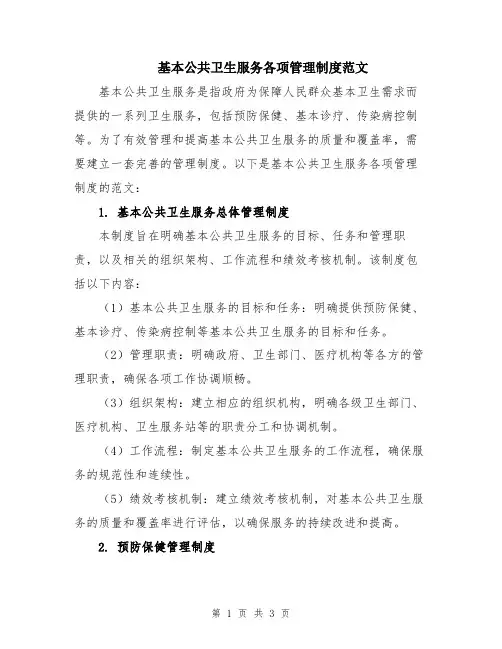 基本公共卫生服务各项管理制度范文

基本公共卫生服务是指政府为保障人民群众基本卫生需求而提供的一系列卫生服务，包括预防保健、基本诊疗、传染病控制等。为了有效管理和提高基本公共卫生服务的质量和覆盖率，需要建立一套完善的管理制度。以下是基本公共卫生服务各项管理制度的范文：

1. 基本公共卫生服务总体管理制度

本制度旨在明确基本公共卫生服务的目标、任务和管理职责，以及相关的组织架构、工作流程和绩效考核机制。该制度包括以下内容：

（1）基本公共卫生服务的目标和任务：明确提供预防保健、基本诊疗、传染病控制等基本公共卫生服务的目标和任务。

（2）管理职责：明确政府、卫生部门、医疗机构等各方的管理职责，确保各项工作协调顺畅。

（3）组织架构：建立相应的组织机构，明确各级卫生部门、医疗机构、卫生服务站等的职责分工和协调机制。

（4）工作流程：制定基本公共卫生服务的工作流程，确保服务的规范性和连续性。

（5）绩效考核机制：建立绩效考核机制，对基本公共卫生服务的质量和覆盖率进行评估，以确保服务的持续改进和提高。

2. 预防保健管理制度

第 1 页 共 3 页